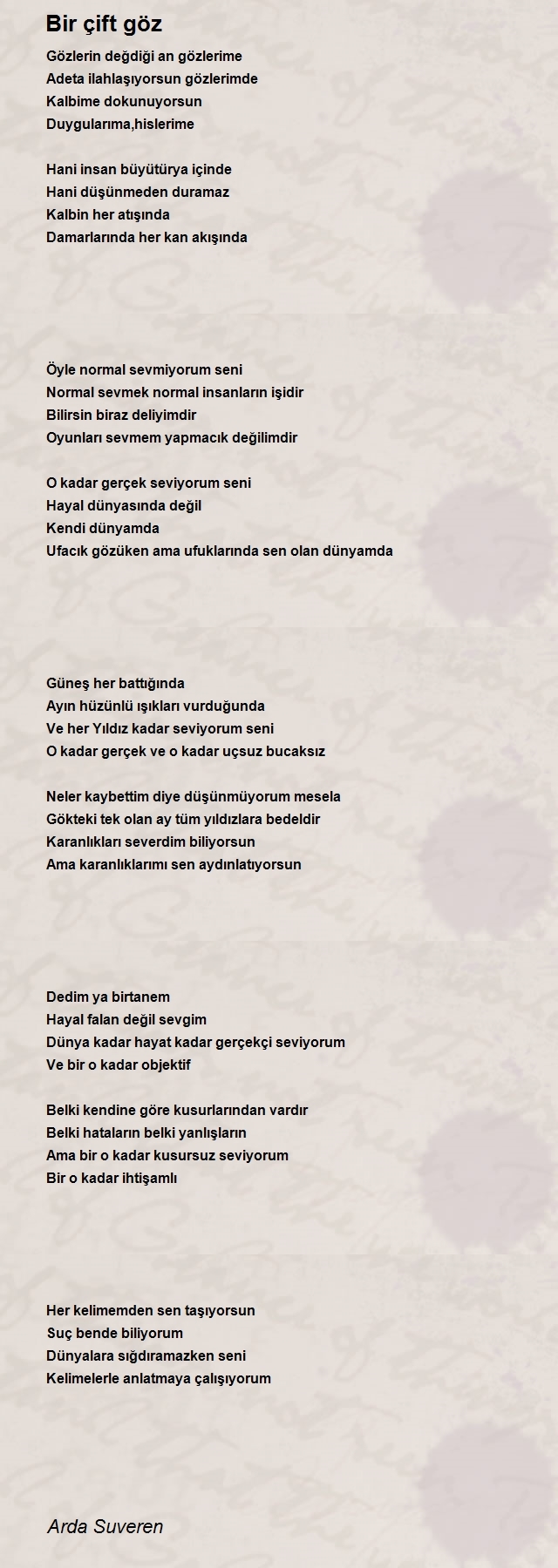 Bir çift göz

Gözlerin değdiği an gözlerime
Adeta ilahlaşıyorsun gözlerimde
Kalbime dokunuyorsun
Duygularıma,hislerime

Hani insan büyütürya içinde
Hani düşünmeden duramaz
Kalbin her atışında
Damarlarında her kan akışında

Öyle normal sevmiyorum seni
Normal sevmek normal insanların işidir
Bilirsin biraz deliyimdir
Oyunları sevmem yapmacık değilimdir

O kadar gerçek seviyorum seni
Hayal dünyasında değil
Kendi dünyamda
Ufacık gözüken ama ufuklarında sen olan dünyamda

Güneş her battığında
Ayın hüzünlü ışıkları vurduğunda
Ve her Yıldız kadar seviyorum seni
O kadar gerçek ve o kadar uçsuz bucaksız

Neler kaybettim diye düşünmüyorum mesela
Gökteki tek olan ay tüm yıldızlara bedeldir
Karanlıkları severdim biliyorsun
Ama karanlıklarımı sen aydınlatıyorsun

Dedim ya birtanem
Hayal falan değil sevgim
Dünya kadar hayat kadar gerçekçi seviyorum
Ve bir o kadar objektif

Belki kendine göre kusurlarından vardır
Belki hataların belki yanlışların
Ama bir o kadar kusursuz seviyorum
Bir o kadar ihtişamlı

Her kelimemden sen taşıyorsun
Suç bende biliyorum
Dünyalara sığdıramazken seni
Kelimelerle anlatmaya çalışıyorum

Arda Suveren